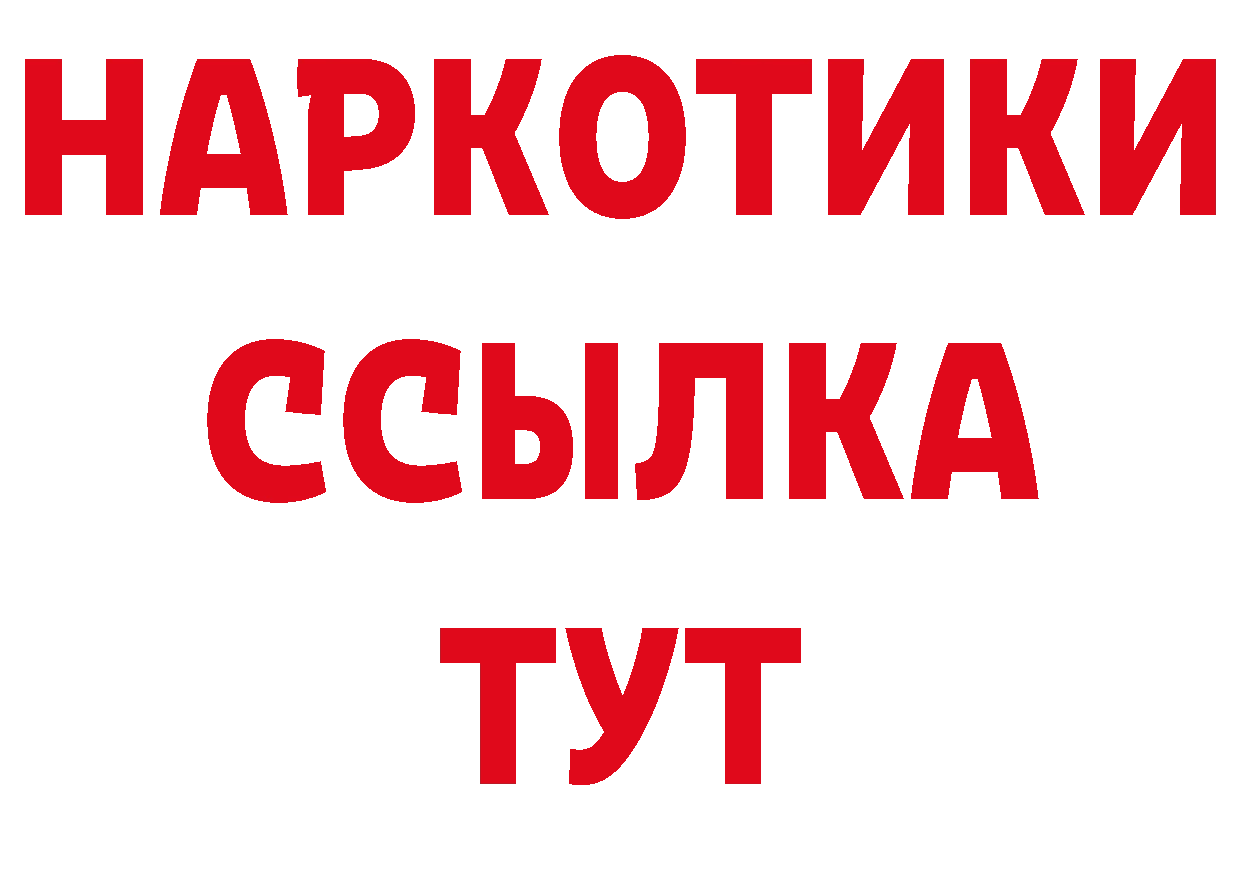 НАРКОТИКИ
ССЫЛКА
ТУТ